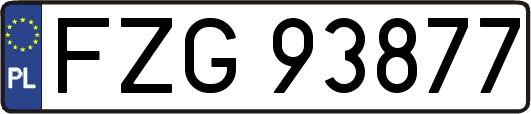 PL

FZG 93877